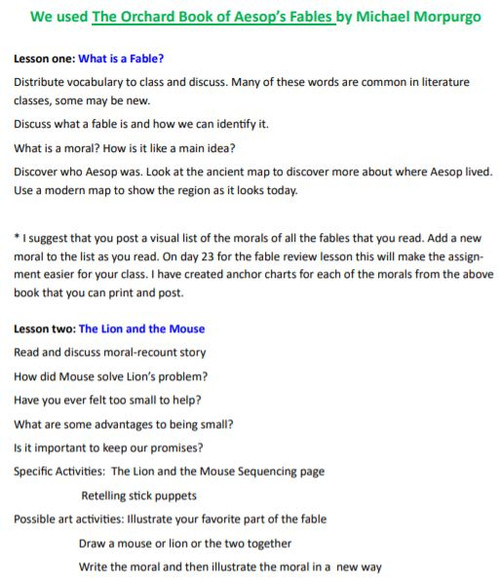 We used The Orchard Book of Aesop's Fables by Michael Morpurgo

Lesson one: What is a Fable?

Distribute vocabulary to class and discuss. Many of these words are common in literature classes, some may be new.

Discuss what a fable is and how we can identify it.

What is a moral? How is it like a main idea?

Discover who Aesop was. Look at the ancient map to discover more about where Aesop lived. Use a modern map to show the region as it looks today.

* I suggest that you post a visual list of the morals of all the fables that you read. Add a new moral to the list as you read. On day 23 for the fable review lesson this will make the assignment easier for your class. I have created anchor charts for each of the morals from the above book that you can print and post.

Lesson two: The Lion and the Mouse

Read and discuss moral-recount story

How did Mouse solve Lion's problem?

Have you ever felt too small to help?

What are some advantages to being small?

Is it important to keep our promises?

Specific Activities: The Lion and the Mouse Sequencing page

Retelling stick puppets

Possible art activities: Illustrate your favorite part of the fable

Draw a mouse or lion or the two together

Write the moral and then illustrate the moral in a new way